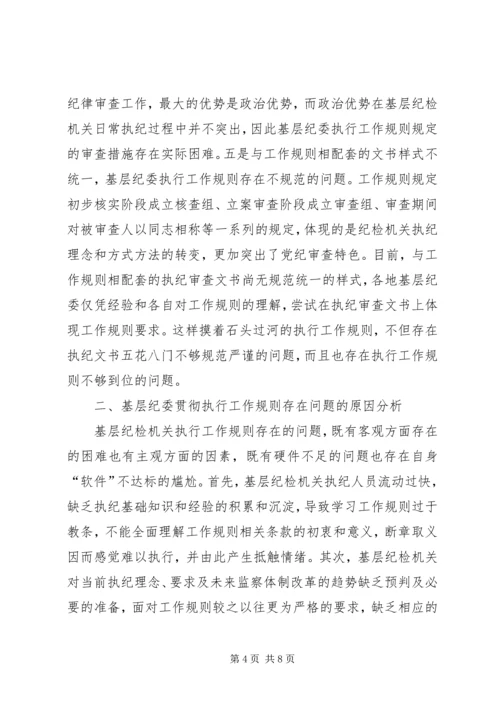 纪律审查工作，最大的优势是政治优势，而政治优势在基层纪检机关日常执纪过程中并不突出，因此基层纪委执行工作规则规定的审查措施存在实际困难。五是与工作规则相配套的文书样式不统一，基层纪委执行工作规则存在不规范的问题。工作规则规定初步核实阶段成立核查组、立案审查阶段成立审查组、审查期间对被审查人以同志相称等一系列的规定，体现的是纪检机关执纪理念和方式方法的转变，更加突出了党纪审查特色。目前，与工作规则相配套的执纪审查文书尚无规范统一的样式，各地基层纪委仅凭经验和各自对工作规则的理解，尝试在执纪审查文书上体现工作规则要求。这样摸着石头过河的执行工作规则，不但存在执纪文书五花八门不够规范严谨的问题，而且也存在执行工作规则不够到位的问题。

二、基层纪委贯彻执行工作规则存在问题的原因分析

基层纪检机关执行工作规则存在的问题，既有客观方面存在的困难也有主观方面的因素，既有硬件不足的问题也存在自身“软件”不达标的尴尬。首先，基层纪检机关执纪人员流动过快，缺乏执纪基础知识和经验的积累和沉淀，导致学习工作规则过于教条，不能全面理解工作规则相关条款的初衷和意义，断章取义因而感觉难以执行，并由此产生抵触情绪。其次，基层纪检机关对当前执纪理念、要求及未来监察体制改革的趋势缺乏预判及必要的准备，面对工作规则较之以往更为严格的要求，缺乏相应的

第 4 页 共 8 页